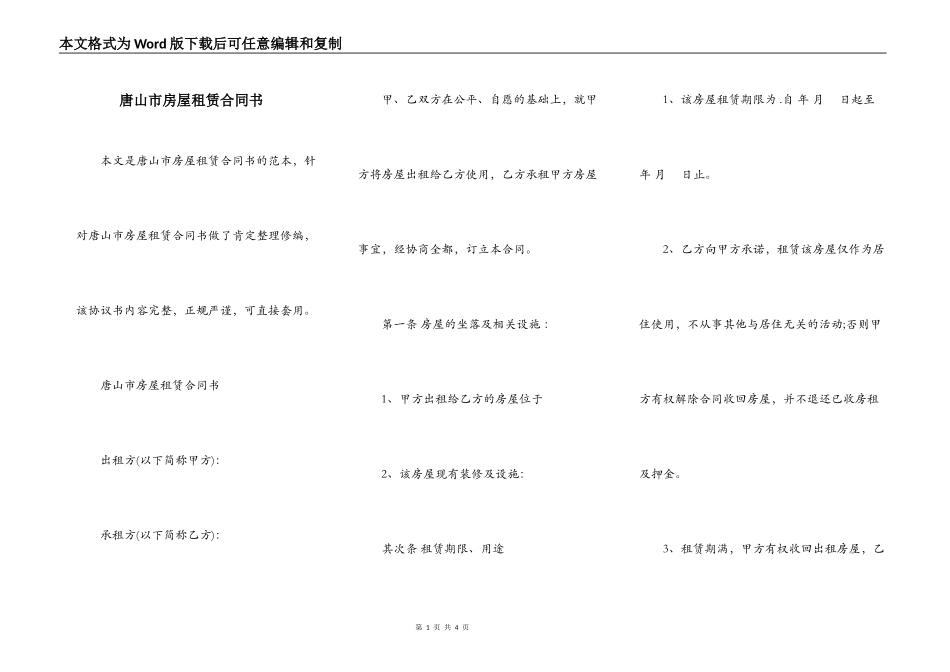 本文格式为Word版下载后可任意编辑和复制

唐山市房屋租赁合同书

本文是唐山市房屋租赁合同书的范本，针对唐山市房屋租赁合同书做了肯定整理修编，该协议书内容完整，正规严谨，可直接套用。

唐山市房屋租赁合同书

出租方(以下简称甲方):

承租方(以下简称乙方):

甲、乙双方在公平、自愿的基础上，就甲方将房屋出租给乙方使用，乙方承租甲方房屋事宜，经协商全都，订立本合同。

第一条 房屋的坐落及相关设施：

1、甲方出租给乙方的房屋位于

2、该房屋现有装修及设施:

其次条 租赁期限、用途

1、该房屋租赁期限为.自 年 月 日起至 年 月 日止。

2、乙方向甲方承诺，租赁该房屋仅作为居住使用，不从事其他与居住无关的活动;否则甲方有权解除合同收回房屋，并不退还已收房租及押金。

3、租赁期满，甲方有权收回出租房屋，乙

第 1 页 共 4 页